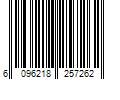 6 096218 257262